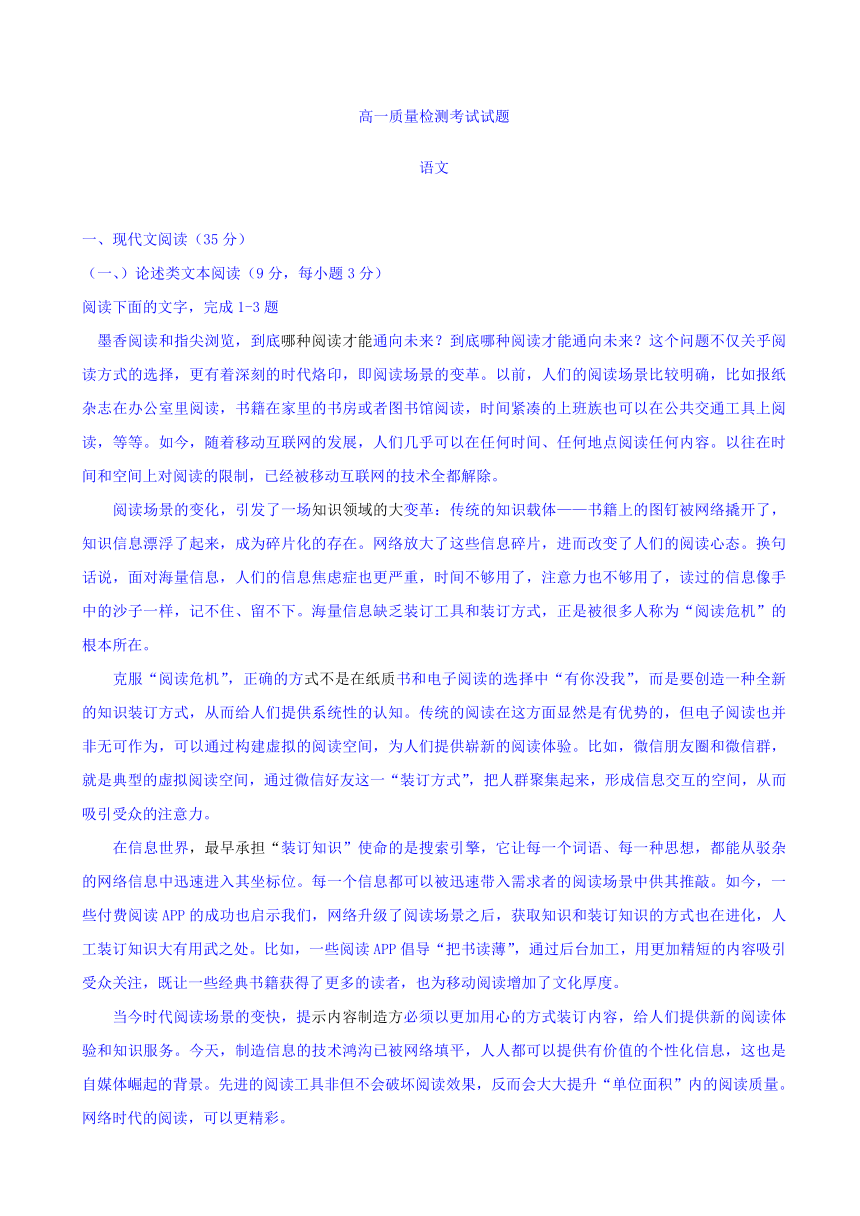 高一质量检测考试试题

语文

一、现代文阅读（35 分）

（一、）论述类文本阅读（9 分，每小题 3 分）

阅读下面的文字，完成 1-3 题

墨香阅读和指尖浏览，到底哪种阅读才能通向未来？到底哪种阅读才能通向未来？这个问题不仅关乎阅读方式的选择，更有着深刻的时代烙印，即阅读场景的变革。以前，人们的阅读场景比较明确，比如报纸杂志在办公室里阅读，书籍在家里的书房或者图书馆阅读，时间紧凑的上班族也可以在公共交通工具上阅读，等等。如今，随着移动互联网的发展，人们几乎可以在任何时间、任何地点阅读任何内容。以往在时间和空间上对阅读的限制，已经被移动互联网的技术全都解除。

阅读场景的变化，引发了一场知识领域的大变革：传统的知识载体——书籍上的图钉被网络撬开了，知识信息漂浮了起来，成为碎片化的存在。网络放大了这些信息碎片，进而改变了人们的阅读心态。换句话说，面对海量信息，人们的信息焦虑症也更严重，时间不够用了，注意力也不够用了，读过的信息像手中的沙子一样，记不住、留不下。海量信息缺乏装订工具和装订方式，正是被很多人称为“阅读危机”的根本所在。

克服“阅读危机”，正确的方式不是在纸质书和电子阅读的选择中“有你没我”，而是要创造一种全新的知识装订方式，从而给人们提供系统性的认知。传统的阅读在这方面显然是有优势的，但电子阅读也并非无可作为，可以通过构建虚拟的阅读空间，为人们提供崭新的阅读体验。比如，微信朋友圈和微信群，就是典型的虚拟阅读空间，通过微信好友这一“装订方式”，把人群聚集起来，形成信息交互的空间，从而吸引受众的注意力。

在信息世界，最早承担“装订知识”使命的是搜索引擎，它让每一个词语、每一种思想，都能从驳杂的网络信息中迅速进入其坐标位。每一个信息都可以被迅速带入需求者的阅读场景中供其推敲。如今，一些付费阅读 APP 的成功也启示我们，网络升级了阅读场景之后，获取知识和装订知识的方式也在进化，人工装订知识大有用武之处。比如，一些阅读 APP 倡导“把书读薄”，通过后台加工，用更加精短的内容吸引受众关注，既让一些经典书籍获得了更多的读者，也为移动阅读增加了文化厚度。

当今时代阅读场景的变快，提示内容制造方必须以更加用心的方式装订内容，给人们提供新的阅读体验和知识服务。今天，制造信息的技术鸿沟已被网络填平，人人都可以提供有价值的个性化信息，这也是自媒体崛起的背景。先进的阅读工具非但不会破坏阅读效果，反而会大大提升“单位面积”内的阅读质量。网络时代的阅读，可以更精彩。